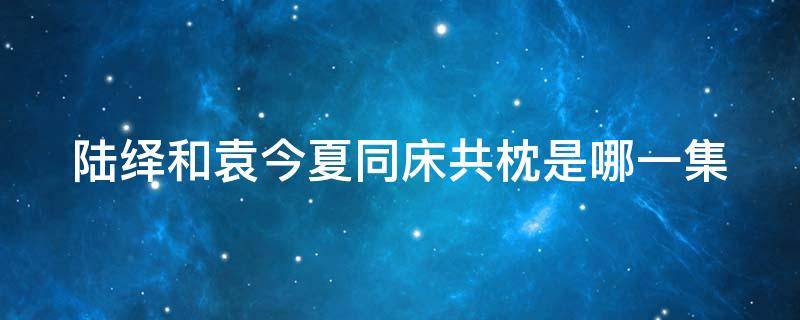 陆绎和袁今夏同床共枕是哪一集